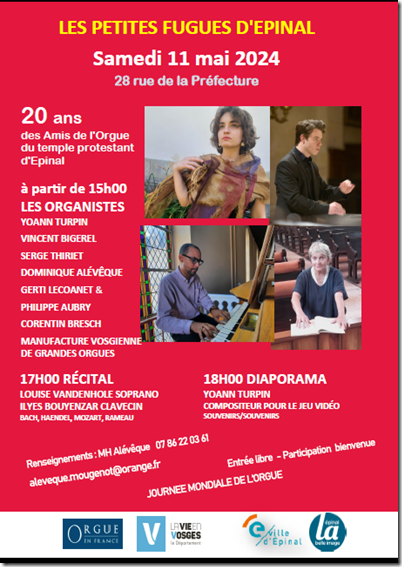 LES PETITES FUGUES D'EPINAL

Samedi 11 mai 2024

28 rue de la Préfecture

20 ans
des Amis de l'Orgue du temple protestant d'Epinal

à partir de 15h00
LES ORGANISTES
YOANN TURPIN
VINCENT BIGEREL
SERGE THIRIET
DOMINIQUE ALÉVÊQUE
GERTI LECOANET &
PHILIPPE AUBRY
CORENTIN BRESCH
MANUFACTURE VOSGIENNE DE GRANDES ORGUES

17H00 RÉCITAL
LOUISE VANDENHOLE SOPRANO
ILYES BOUYENZAR CLAVECIN
BACH, HAENDEL, MOZART, RAMEAU

18H00 DIAPORAMA
YOANN TURPIN
COMPOSITEUR POUR LE JEU VIDÉO
SOUVENIRS/SOUVENIRS

Renseignements : MH Alévêque 07 86 22 03 61
aleveque.mougenot@orange.fr

Entrée libre - Participation bienvenue

JOURNEE MONDIALE DE L'ORGUE

ORGUE EN FRANCE

V LA VIE EN VOSGES le Département

ville d'Épinal

épinal la belle image